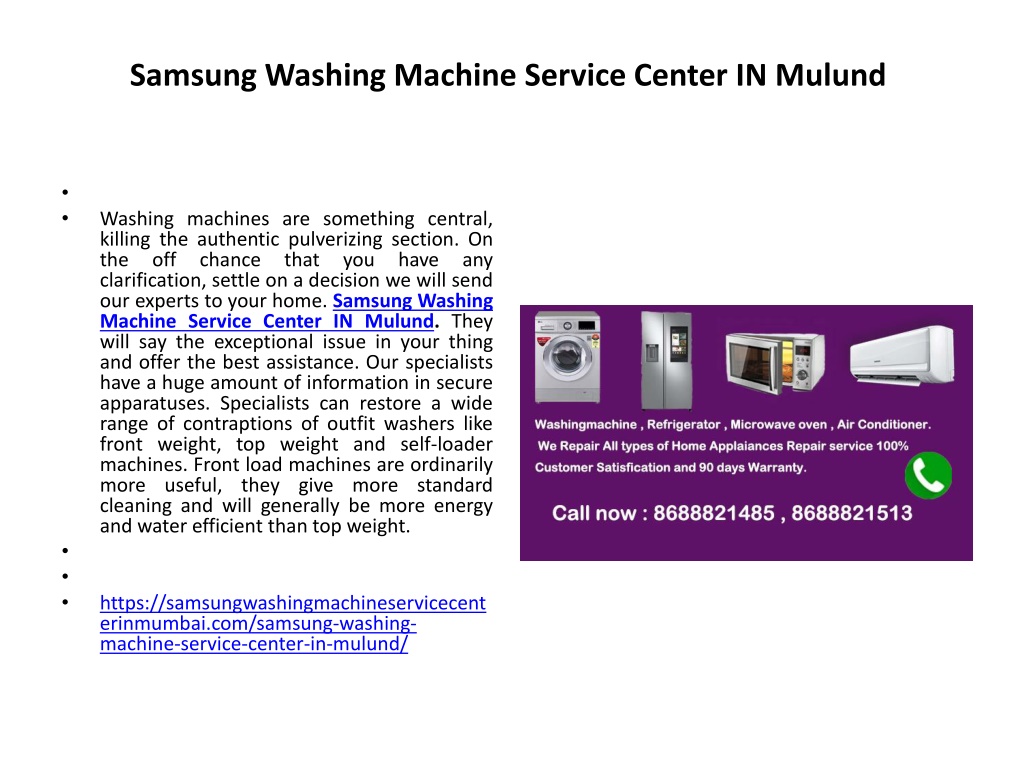 Samsung Washing Machine Service Center IN Mulund

•
• Washing machines are something central, killing the authentic pulverizing section. On the off chance that you have any clarification, settle on a decision we will send our experts to your home. Samsung Washing Machine Service Center IN Mulund. They will say the exceptional issue in your thing and offer the best assistance. Our specialists have a huge amount of information in secure apparatuses. Specialists can restore a wide range of contraptions of outfit washers like front weight, top weight and self-loader machines. Front load machines are ordinarily more useful, they give more standard cleaning and will generally be more energy and water efficient than top weight.
•
•
• https://samsungwashingmachineservicecenterinmumbai.com/samsung-washing-machine-service-center-in-mulund/

Washingmachine , Refrigerator , Microwave oven , Air Conditioner.
We Repair All types of Home Applaiances Repair service 100% Customer Satisfication and 90 days Warranty.
Call now : 8688821485 , 8688821513